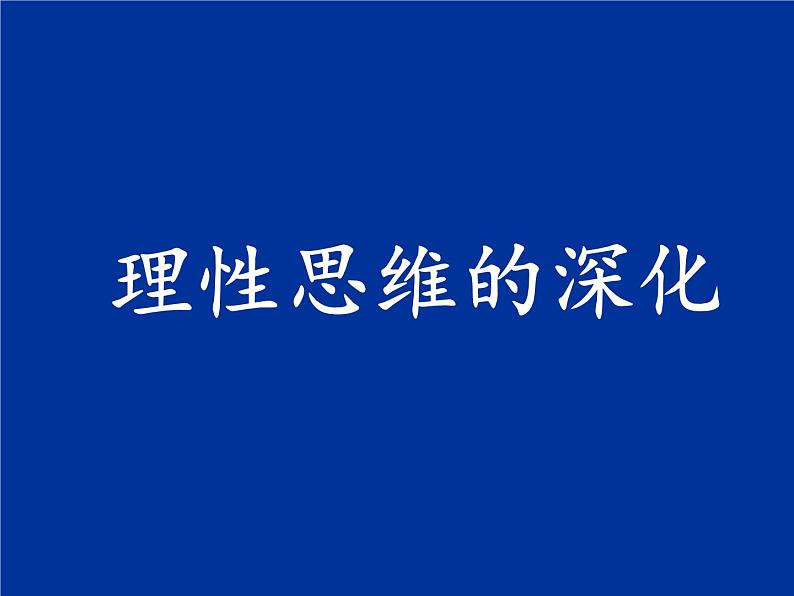 理性思维的深化